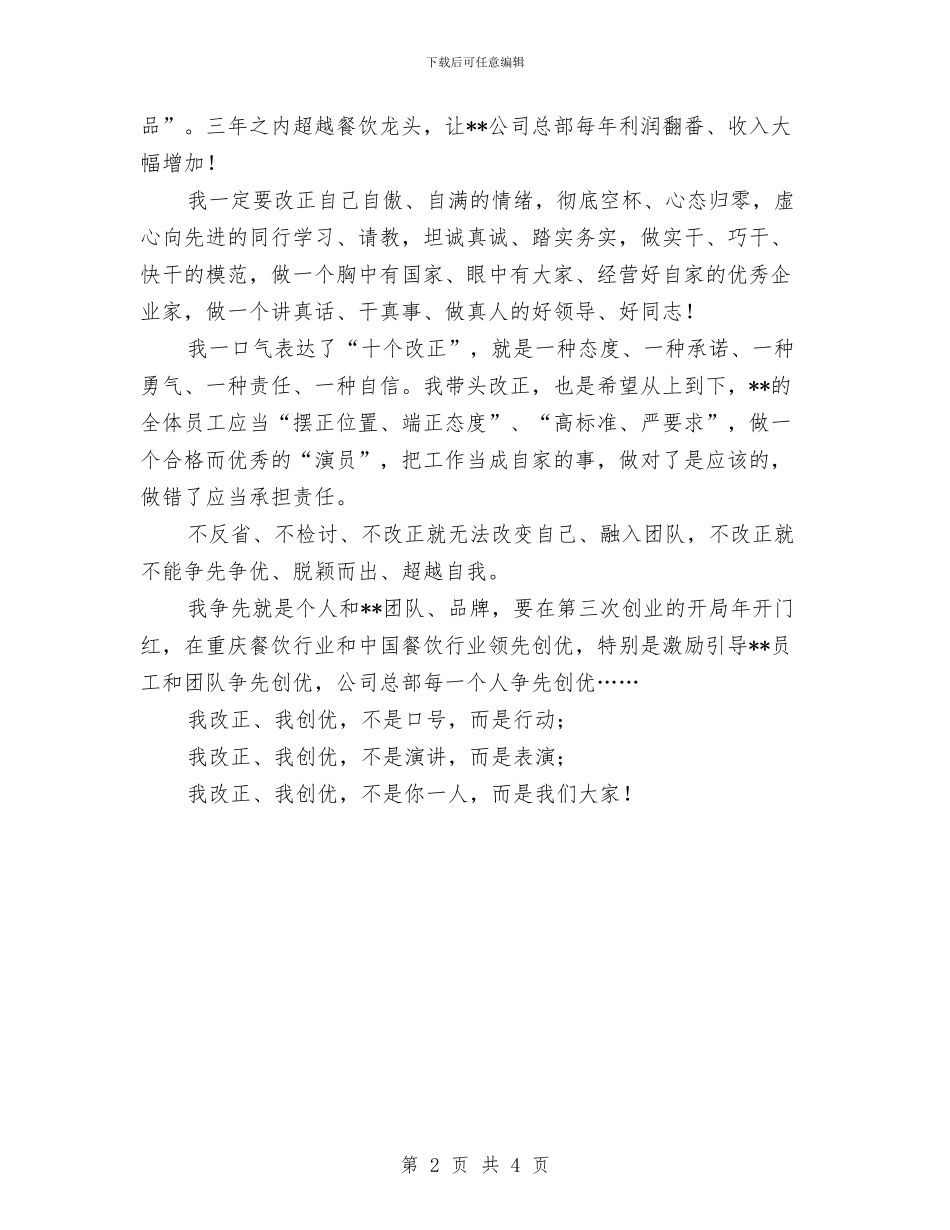 下载后可任意编辑

品”。三年之内超越餐饮龙头，让**公司总部每年利润翻番、收入大幅增加！

我一定要改正自己自傲、自满的情绪，彻底空杯、心态归零，虚心向先进的同行学习、请教，坦诚真诚、踏实务实，做实干、巧干、快干的模范，做一个胸中有国家、眼中有大家、经营好自家的优秀企业家，做一个讲真话、干真事、做真人的好领导、好同志！

我一口气表达了“十个改正”，就是一种态度、一种承诺、一种勇气、一种责任、一种自信。我带头改正，也是希望从上到下，**的全体员工应当“摆正位置、端正态度”、“高标准、严要求”，做一个合格而优秀的“演员”，把工作当成自家的事，做对了是应该的，做错了应当承担责任。

不反省、不检讨、不改正就无法改变自己、融入团队，不改正就不能争先争优、脱颖而出、超越自我。

我争先就是个人和**团队、品牌，要在第三次创业的开局年开门红，在重庆餐饮行业和中国餐饮行业领先创优，特别是激励引导**员工和团队争先创优，公司总部每一个人争先创优……

我改正、我创优，不是口号，而是行动；

我改正、我创优，不是演讲，而是表演；

我改正、我创优，不是你一人，而是我们大家！

第 2 页 共 4 页